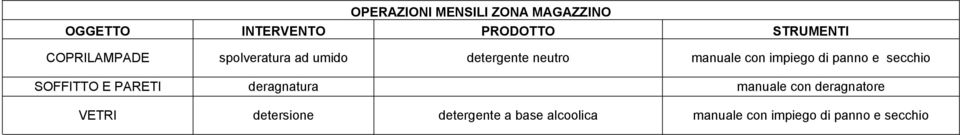 OPERAZIONI MENSILI ZONA MAGAZZINO

| OGGETTO | INTERVENTO | PRODOTTO | STRUMENTI |
|---|---|---|---|
| COPRILAMPADE | spolveratura ad umido | detergente neutro | manuale con impiego di panno e secchio |
| SOFFITTO E PARETI | deragnatura | | manuale con deragnatore |
| VETRI | detersione | detergente a base alcoolica | manuale con impiego di panno e secchio |